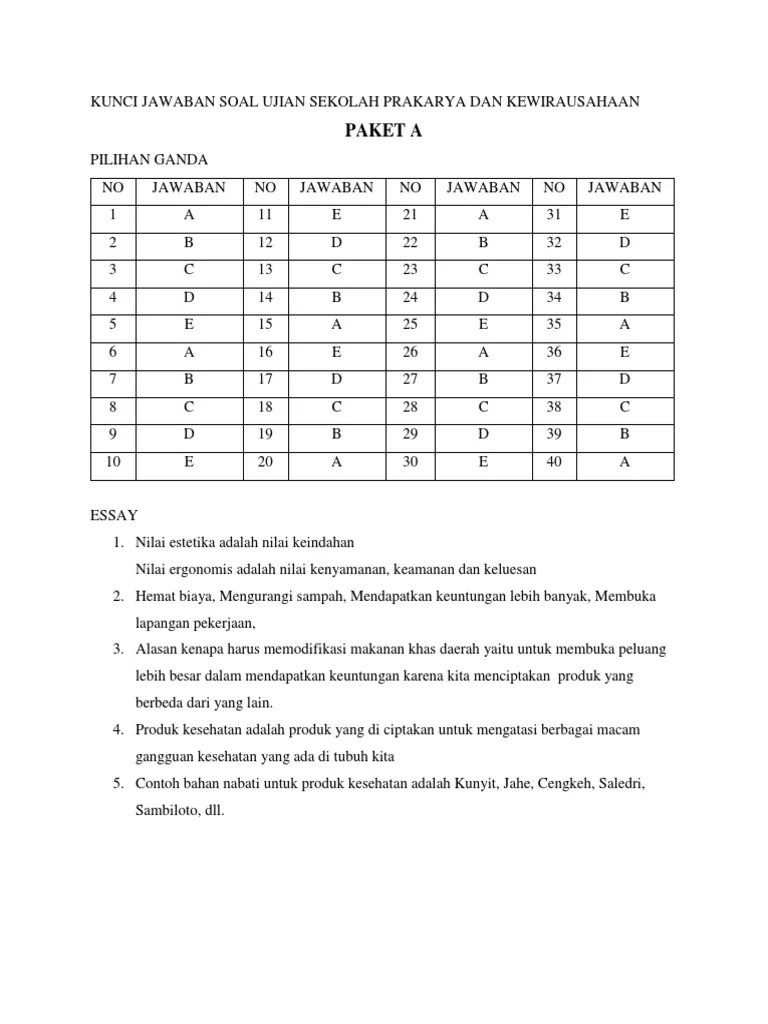 KUNCI JAWABAN SOAL UJIAN SEKOLAH PRAKARYA DAN KEWIRAUSAHAAN

PAKET A

PILIHAN GANDA

| NO | JAWABAN | NO | JAWABAN | NO | JAWABAN | NO | JAWABAN |
|---|---|---|---|---|---|---|---|
| 1 | A | 11 | E | 21 | A | 31 | E |
| 2 | B | 12 | D | 22 | B | 32 | D |
| 3 | C | 13 | C | 23 | C | 33 | C |
| 4 | D | 14 | B | 24 | D | 34 | B |
| 5 | E | 15 | A | 25 | E | 35 | A |
| 6 | A | 16 | E | 26 | A | 36 | E |
| 7 | B | 17 | D | 27 | B | 37 | D |
| 8 | C | 18 | C | 28 | C | 38 | C |
| 9 | D | 19 | B | 29 | D | 39 | B |
| 10 | E | 20 | A | 30 | E | 40 | A |

ESSAY

1. Nilai estetika adalah nilai keindahan
Nilai ergonomis adalah nilai kenyamanan, keamanan dan keluesan
2. Hemat biaya, Mengurangi sampah, Mendapatkan keuntungan lebih banyak, Membuka lapangan pekerjaan,
3. Alasan kenapa harus memodifikasi makanan khas daerah yaitu untuk membuka peluang lebih besar dalam mendapatkan keuntungan karena kita menciptakan produk yang berbeda dari yang lain.
4. Produk kesehatan adalah produk yang di ciptakan untuk mengatasi berbagai macam gangguan kesehatan yang ada di tubuh kita
5. Contoh bahan nabati untuk produk kesehatan adalah Kunyit, Jahe, Cengkeh, Saledri, Sambiloto, dll.